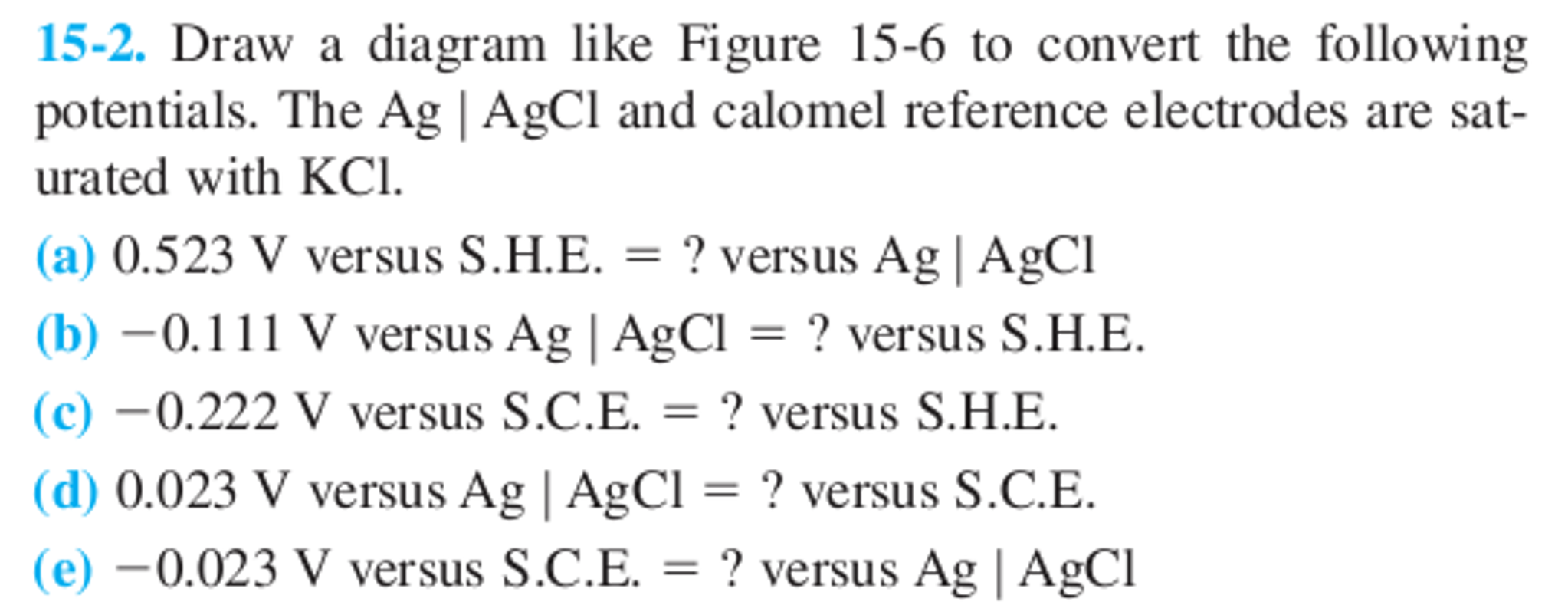 15-2. Draw a diagram like Figure 15-6 to convert the following potentials. The Ag | AgCl and calomel reference electrodes are saturated with KCl.

(a) 0.523 V versus S.H.E. = ? versus Ag | AgCl

(b) −0.111 V versus Ag | AgCl = ? versus S.H.E.

(c) −0.222 V versus S.C.E. = ? versus S.H.E.

(d) 0.023 V versus Ag | AgCl = ? versus S.C.E.

(e) −0.023 V versus S.C.E. = ? versus Ag | AgCl